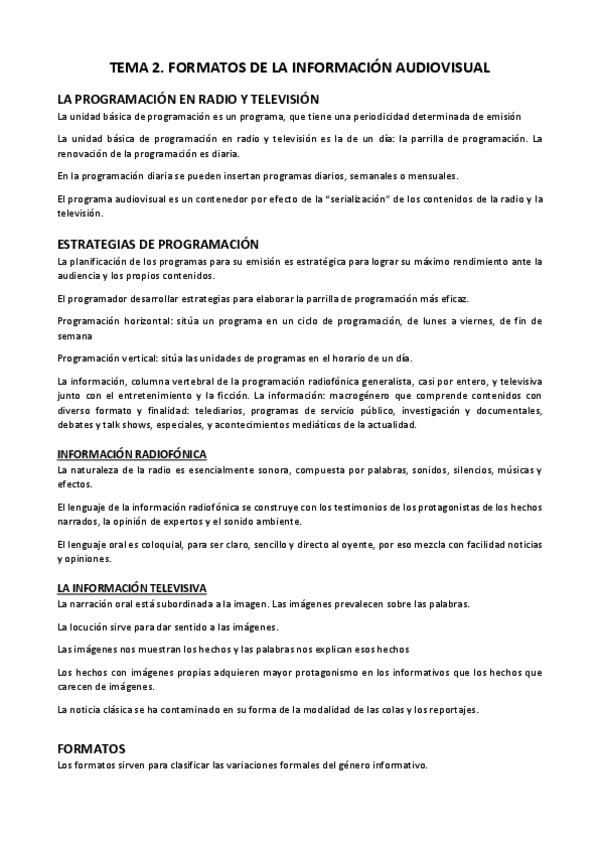 TEMA 2. FORMATOS DE LA INFORMACIÓN AUDIOVISUAL

LA PROGRAMACIÓN EN RADIO Y TELEVISIÓN

La unidad básica de programación es un programa, que tiene una periodicidad determinada de emisión

La unidad básica de programación en radio y televisión es la de un día: la parrilla de programación. La renovación de la programación es diaria.

En la programación diaria se pueden insertan programas diarios, semanales o mensuales.

El programa audiovisual es un contenedor por efecto de la "serialización" de los contenidos de la radio y la televisión.

ESTRATEGIAS DE PROGRAMACIÓN

La planificación de los programas para su emisión es estratégica para lograr su máximo rendimiento ante la audiencia y los propios contenidos.

El programador desarrollar estrategias para elaborar la parrilla de programación más eficaz.

Programación horizontal: sitúa un programa en un ciclo de programación, de lunes a viernes, de fin de semana

Programación vertical: sitúa las unidades de programas en el horario de un día.

La información, columna vertebral de la programación radiofónica generalista, casi por entero, y televisiva junto con el entretenimiento y la ficción. La información: macrogénero que comprende contenidos con diverso formato y finalidad: telediarios, programas de servicio público, investigación y documentales, debates y talk shows, especiales, y acontecimientos mediáticos de la actualidad.

INFORMACIÓN RADIOFÓNICA

La naturaleza de la radio es esencialmente sonora, compuesta por palabras, sonidos, silencios, músicas y efectos.

El lenguaje de la información radiofónica se construye con los testimonios de los protagonistas de los hechos narrados, la opinión de expertos y el sonido ambiente.

El lenguaje oral es coloquial, para ser claro, sencillo y directo al oyente, por eso mezcla con facilidad noticias y opiniones.

LA INFORMACIÓN TELEVISIVA

La narración oral está subordinada a la imagen. Las imágenes prevalecen sobre las palabras.

La locución sirve para dar sentido a las imágenes.

Las imágenes nos muestran los hechos y las palabras nos explican esos hechos

Los hechos con imágenes propias adquieren mayor protagonismo en los informativos que los hechos que carecen de imágenes.

La noticia clásica se ha contaminado en su forma de la modalidad de las colas y los reportajes.

FORMATOS

Los formatos sirven para clasificar las variaciones formales del género informativo.